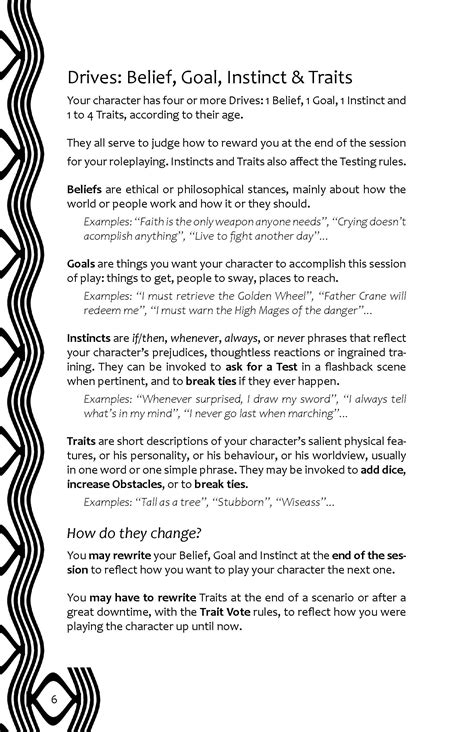 Drives: Belief, Goal, Instinct & Traits

Your character has four or more Drives: 1 Belief, 1 Goal, 1 Instinct and 1 to 4 Traits, according to their age.

They all serve to judge how to reward you at the end of the session for your roleplaying. Instincts and Traits also affect the Testing rules.

Beliefs are ethical or philosophical stances, mainly about how the world or people work and how it or they should.

Examples: "Faith is the only weapon anyone needs", "Crying doesn't acomplish anything", "Live to fight another day"...

Goals are things you want your character to accomplish this session of play: things to get, people to sway, places to reach.

Examples: "I must retrieve the Golden Wheel", "Father Crane will redeem me", "I must warn the High Mages of the danger"...

Instincts are if/then, whenever, always, or never phrases that reflect your character's prejudices, thoughtless reactions or ingrained training. They can be invoked to ask for a Test in a flashback scene when pertinent, and to break ties if they ever happen.

Examples: "Whenever surprised, I draw my sword", "I always tell what's in my mind", "I never go last when marching"...

Traits are short descriptions of your character's salient physical features, or his personality, or his behaviour, or his worldview, usually in one word or one simple phrase. They may be invoked to add dice, increase Obstacles, or to break ties.

Examples: "Tall as a tree", "Stubborn", "Wiseass"...

How do they change?

You may rewrite your Belief, Goal and Instinct at the end of the session to reflect how you want to play your character the next one.

You may have to rewrite Traits at the end of a scenario or after a great downtime, with the Trait Vote rules, to reflect how you were playing the character up until now.

6